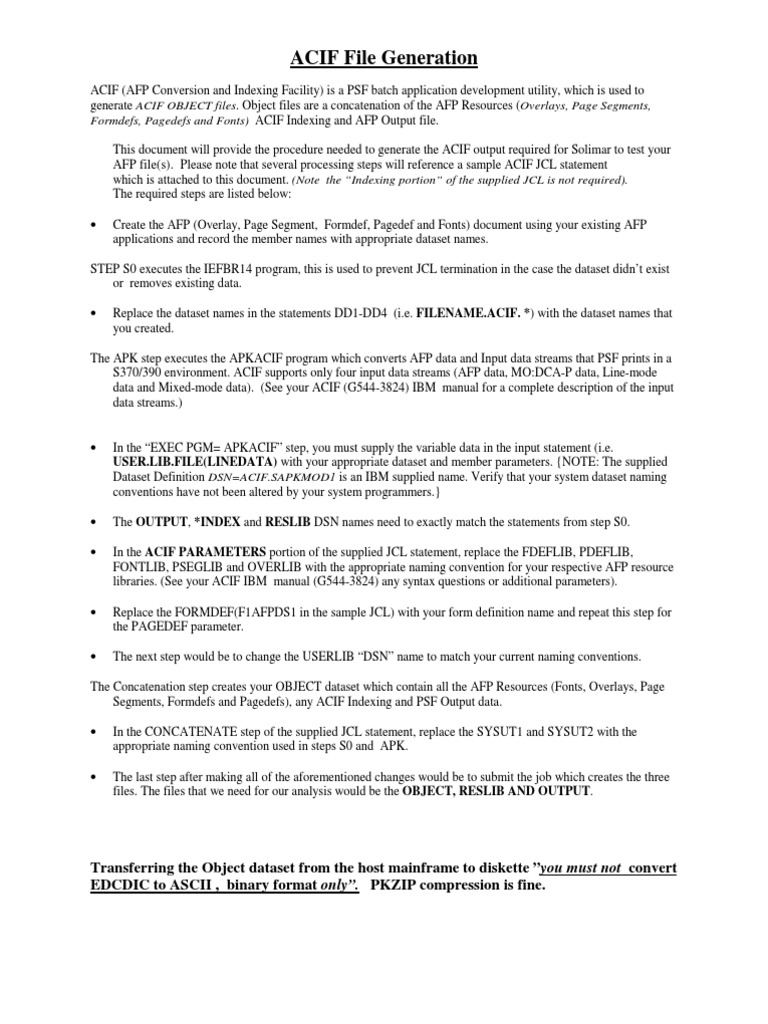 ACIF File Generation

ACIF (AFP Conversion and Indexing Facility) is a PSF batch application development utility, which is used to generate ACIF OBJECT files. Object files are a concatenation of the AFP Resources (Overlays, Page Segments, Formdefs, Pagedefs and Fonts) ACIF Indexing and AFP Output file.

This document will provide the procedure needed to generate the ACIF output required for Solimar to test your AFP file(s). Please note that several processing steps will reference a sample ACIF JCL statement which is attached to this document. (Note the "Indexing portion" of the supplied JCL is not required). The required steps are listed below:

• Create the AFP (Overlay, Page Segment, Formdef, Pagedef and Fonts) document using your existing AFP applications and record the member names with appropriate dataset names.

STEP S0 executes the IEFBR14 program, this is used to prevent JCL termination in the case the dataset didn't exist or removes existing data.

• Replace the dataset names in the statements DD1-DD4 (i.e. FILENAME.ACIF. *) with the dataset names that you created.

The APK step executes the APKACIF program which converts AFP data and Input data streams that PSF prints in a S370/390 environment. ACIF supports only four input data streams (AFP data, MO:DCA-P data, Line-mode data and Mixed-mode data). (See your ACIF (G544-3824) IBM manual for a complete description of the input data streams.)

• In the "EXEC PGM= APKACIF" step, you must supply the variable data in the input statement (i.e. USER.LIB.FILE(LINEDATA) with your appropriate dataset and member parameters. {NOTE: The supplied Dataset Definition DSN=ACIF.SAPKMOD1 is an IBM supplied name. Verify that your system dataset naming conventions have not been altered by your system programmers.}

• The OUTPUT, *INDEX and RESLIB DSN names need to exactly match the statements from step S0.

• In the ACIF PARAMETERS portion of the supplied JCL statement, replace the FDEFLIB, PDEFLIB, FONTLIB, PSEGLIB and OVERLIB with the appropriate naming convention for your respective AFP resource libraries. (See your ACIF IBM manual (G544-3824) any syntax questions or additional parameters).

• Replace the FORMDEF(F1AFPDS1 in the sample JCL) with your form definition name and repeat this step for the PAGEDEF parameter.

• The next step would be to change the USERLIB "DSN" name to match your current naming conventions.

The Concatenation step creates your OBJECT dataset which contain all the AFP Resources (Fonts, Overlays, Page Segments, Formdefs and Pagedefs), any ACIF Indexing and PSF Output data.

• In the CONCATENATE step of the supplied JCL statement, replace the SYSUT1 and SYSUT2 with the appropriate naming convention used in steps S0 and APK.

• The last step after making all of the aforementioned changes would be to submit the job which creates the three files. The files that we need for our analysis would be the OBJECT, RESLIB AND OUTPUT.

Transferring the Object dataset from the host mainframe to diskette "you must not convert EDCDIC to ASCII , binary format only". PKZIP compression is fine.